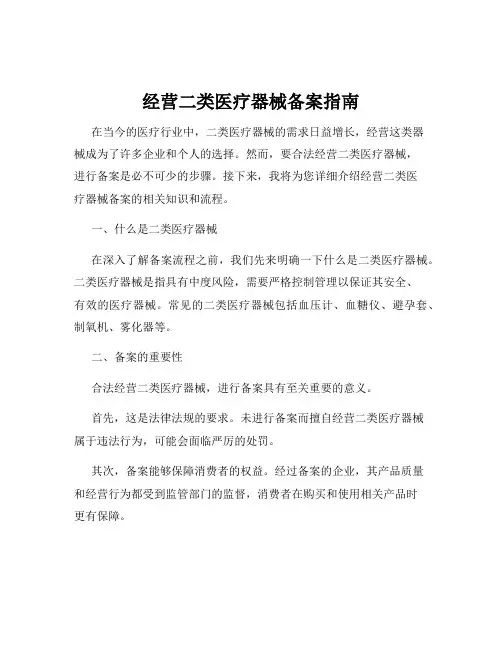 经营二类医疗器械备案指南

在当今的医疗行业中，二类医疗器械的需求日益增长，经营这类器械成为了许多企业和个人的选择。然而，要合法经营二类医疗器械，进行备案是必不可少的步骤。接下来，我将为您详细介绍经营二类医疗器械备案的相关知识和流程。

一、什么是二类医疗器械

在深入了解备案流程之前，我们先来明确一下什么是二类医疗器械。二类医疗器械是指具有中度风险，需要严格控制管理以保证其安全、有效的医疗器械。常见的二类医疗器械包括血压计、血糖仪、避孕套、制氧机、雾化器等。

二、备案的重要性

合法经营二类医疗器械，进行备案具有至关重要的意义。

首先，这是法律法规的要求。未进行备案而擅自经营二类医疗器械属于违法行为，可能会面临严厉的处罚。

其次，备案能够保障消费者的权益。经过备案的企业，其产品质量和经营行为都受到监管部门的监督，消费者在购买和使用相关产品时更有保障。